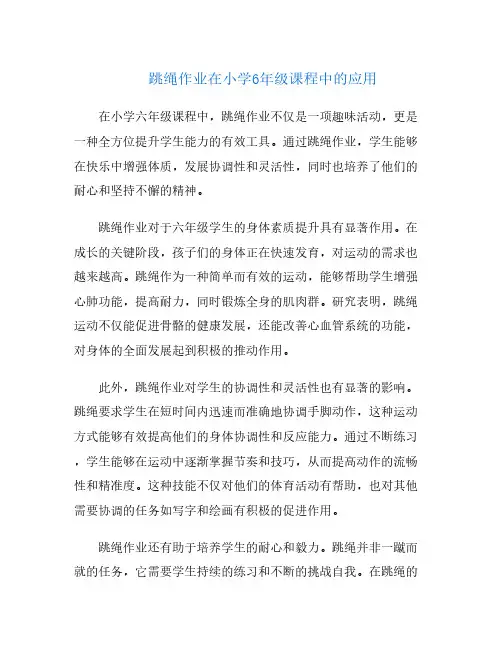 跳绳作业在小学6年级课程中的应用

在小学六年级课程中，跳绳作业不仅是一项趣味活动，更是一种全方位提升学生能力的有效工具。通过跳绳作业，学生能够在快乐中增强体质，发展协调性和灵活性，同时也培养了他们的耐心和坚持不懈的精神。

跳绳作业对于六年级学生的身体素质提升具有显著作用。在成长的关键阶段，孩子们的身体正在快速发育，对运动的需求也越来越高。跳绳作为一种简单而有效的运动，能够帮助学生增强心肺功能，提高耐力，同时锻炼全身的肌肉群。研究表明，跳绳运动不仅能促进骨骼的健康发展，还能改善心血管系统的功能，对身体的全面发展起到积极的推动作用。

此外，跳绳作业对学生的协调性和灵活性也有显著的影响。跳绳要求学生在短时间内迅速而准确地协调手脚动作，这种运动方式能够有效提高他们的身体协调性和反应能力。通过不断练习，学生能够在运动中逐渐掌握节奏和技巧，从而提高动作的流畅性和精准度。这种技能不仅对他们的体育活动有帮助，也对其他需要协调的任务如写字和绘画有积极的促进作用。

跳绳作业还有助于培养学生的耐心和毅力。跳绳并非一蹴而就的任务，它需要学生持续的练习和不断的挑战自我。在跳绳的